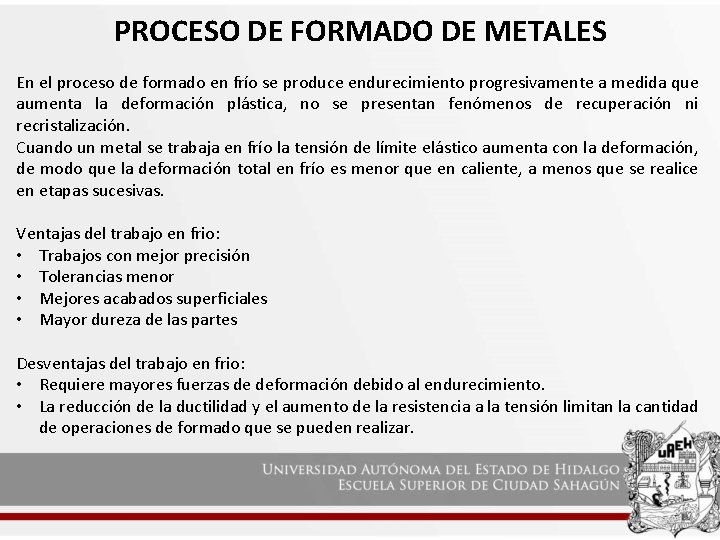 PROCESO DE FORMADO DE METALES

En el proceso de formado en frío se produce endurecimiento progresivamente a medida que aumenta la deformación plástica, no se presentan fenómenos de recuperación ni recristalización.
Cuando un metal se trabaja en frío la tensión de límite elástico aumenta con la deformación, de modo que la deformación total en frío es menor que en caliente, a menos que se realice en etapas sucesivas.

Ventajas del trabajo en frio:
• Trabajos con mejor precisión
• Tolerancias menor
• Mejores acabados superficiales
• Mayor dureza de las partes

Desventajas del trabajo en frio:
• Requiere mayores fuerzas de deformación debido al endurecimiento.
• La reducción de la ductilidad y el aumento de la resistencia a la tensión limitan la cantidad de operaciones de formado que se pueden realizar.

UNIVERSIDAD AUTÓNOMA DEL ESTADO DE HIDALGO
ESCUELA SUPERIOR DE CIUDAD SAHAGÚN

UAEH